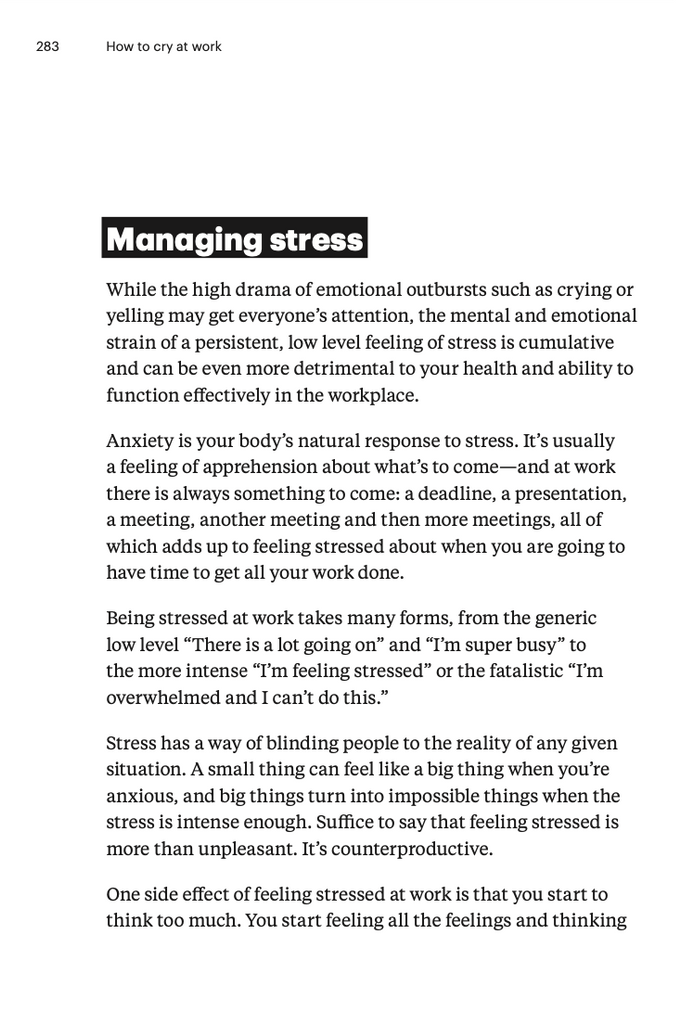 283 How to cry at work

Managing stress

While the high drama of emotional outbursts such as crying or yelling may get everyone's attention, the mental and emotional strain of a persistent, low level feeling of stress is cumulative and can be even more detrimental to your health and ability to function effectively in the workplace.

Anxiety is your body's natural response to stress. It's usually a feeling of apprehension about what's to come—and at work there is always something to come: a deadline, a presentation, a meeting, another meeting and then more meetings, all of which adds up to feeling stressed about when you are going to have time to get all your work done.

Being stressed at work takes many forms, from the generic low level "There is a lot going on" and "I'm super busy" to the more intense "I'm feeling stressed" or the fatalistic "I'm overwhelmed and I can't do this."

Stress has a way of blinding people to the reality of any given situation. A small thing can feel like a big thing when you're anxious, and big things turn into impossible things when the stress is intense enough. Suffice to say that feeling stressed is more than unpleasant. It's counterproductive.

One side effect of feeling stressed at work is that you start to think too much. You start feeling all the feelings and thinking